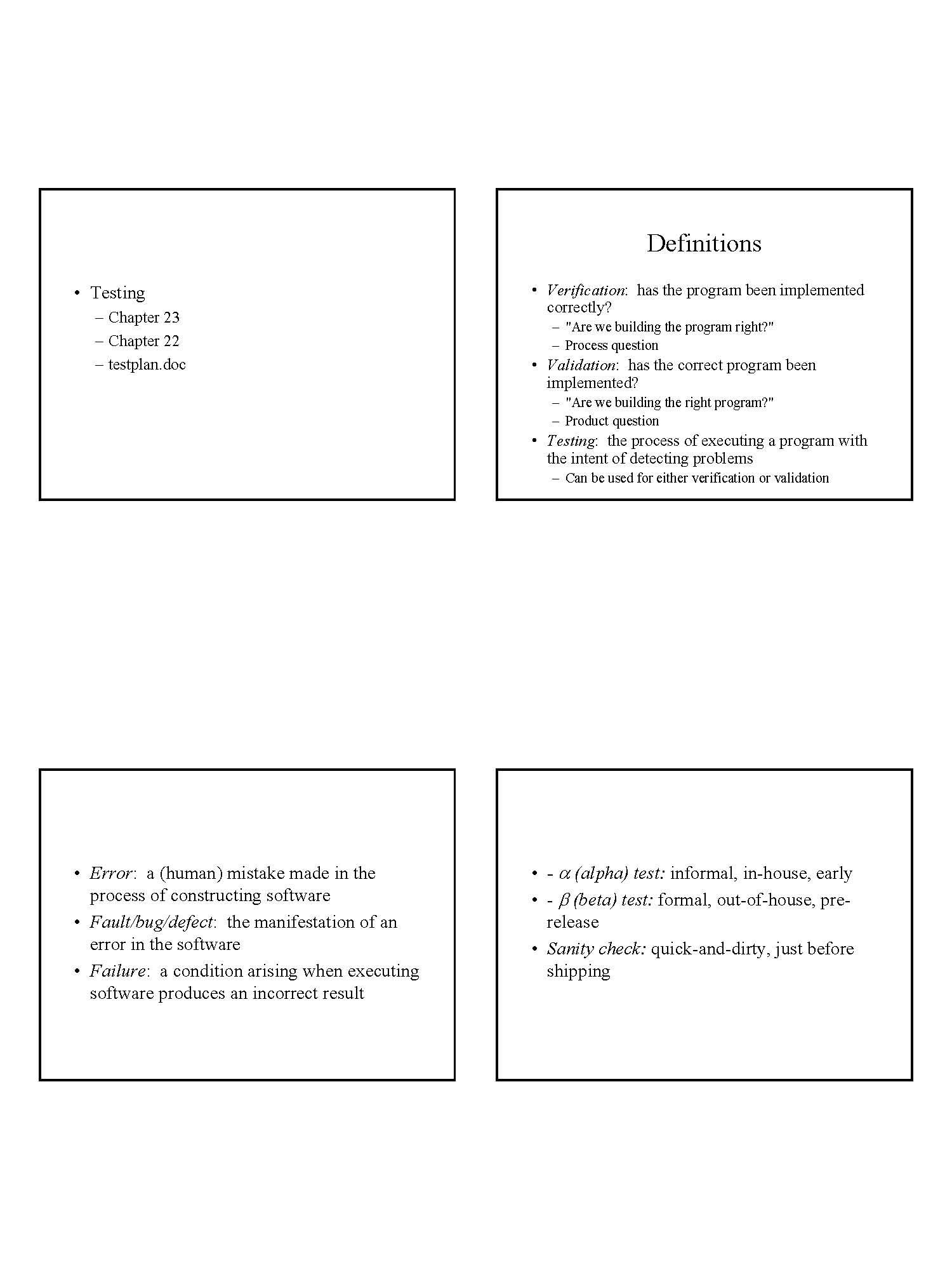 • Testing
– Chapter 23
– Chapter 22
– testplan.doc

Definitions

• Verification: has the program been implemented correctly?
– "Are we building the program right?"
– Process question
• Validation: has the correct program been implemented?
– "Are we building the right program?"
– Product question
• Testing: the process of executing a program with the intent of detecting problems
– Can be used for either verification or validation

• Error: a (human) mistake made in the process of constructing software
• Fault/bug/defect: the manifestation of an error in the software
• Failure: a condition arising when executing software produces an incorrect result

• - $\alpha$ (alpha) test: informal, in-house, early
• - $\beta$ (beta) test: formal, out-of-house, pre-release
• Sanity check: quick-and-dirty, just before shipping